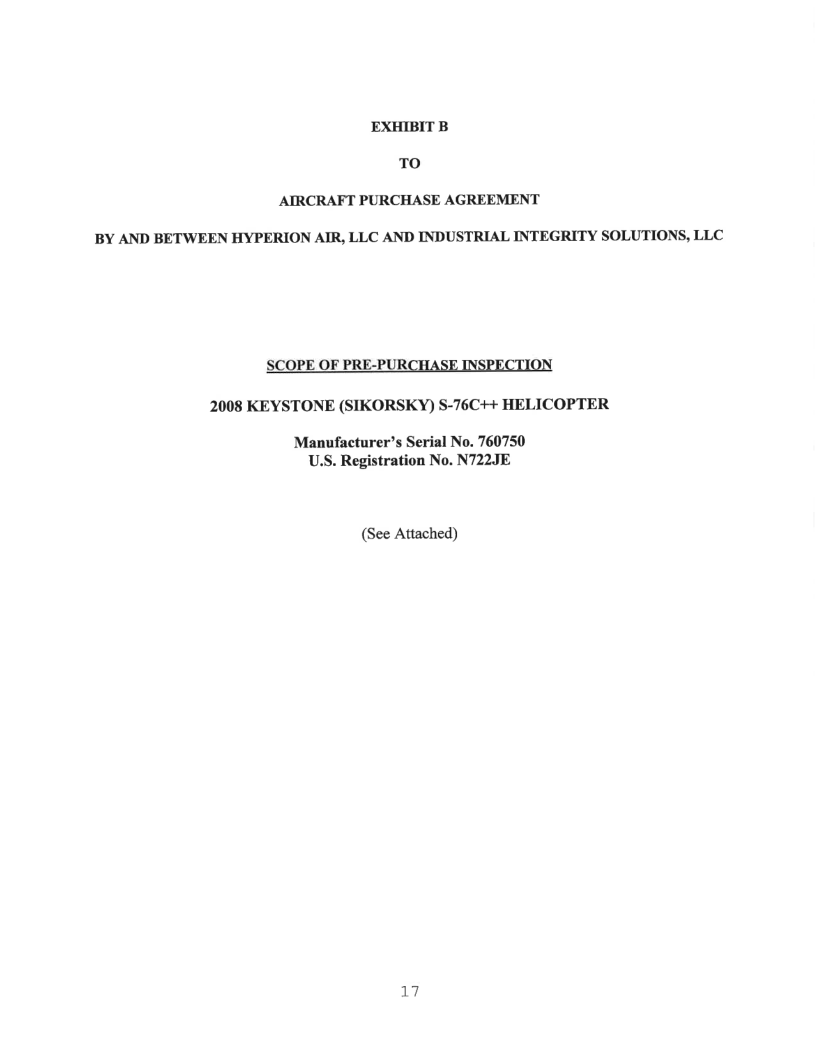 EXHIBIT B

TO

AIRCRAFT PURCHASE AGREEMENT

BY AND BETWEEN HYPERION AIR, LLC AND INDUSTRIAL INTEGRITY SOLUTIONS, LLC

SCOPE OF PRE-PURCHASE INSPECTION

2008 KEYSTONE (SIKORSKY) S-76C++ HELICOPTER

Manufacturer's Serial No. 760750
U.S. Registration No. N722JE

(See Attached)

17